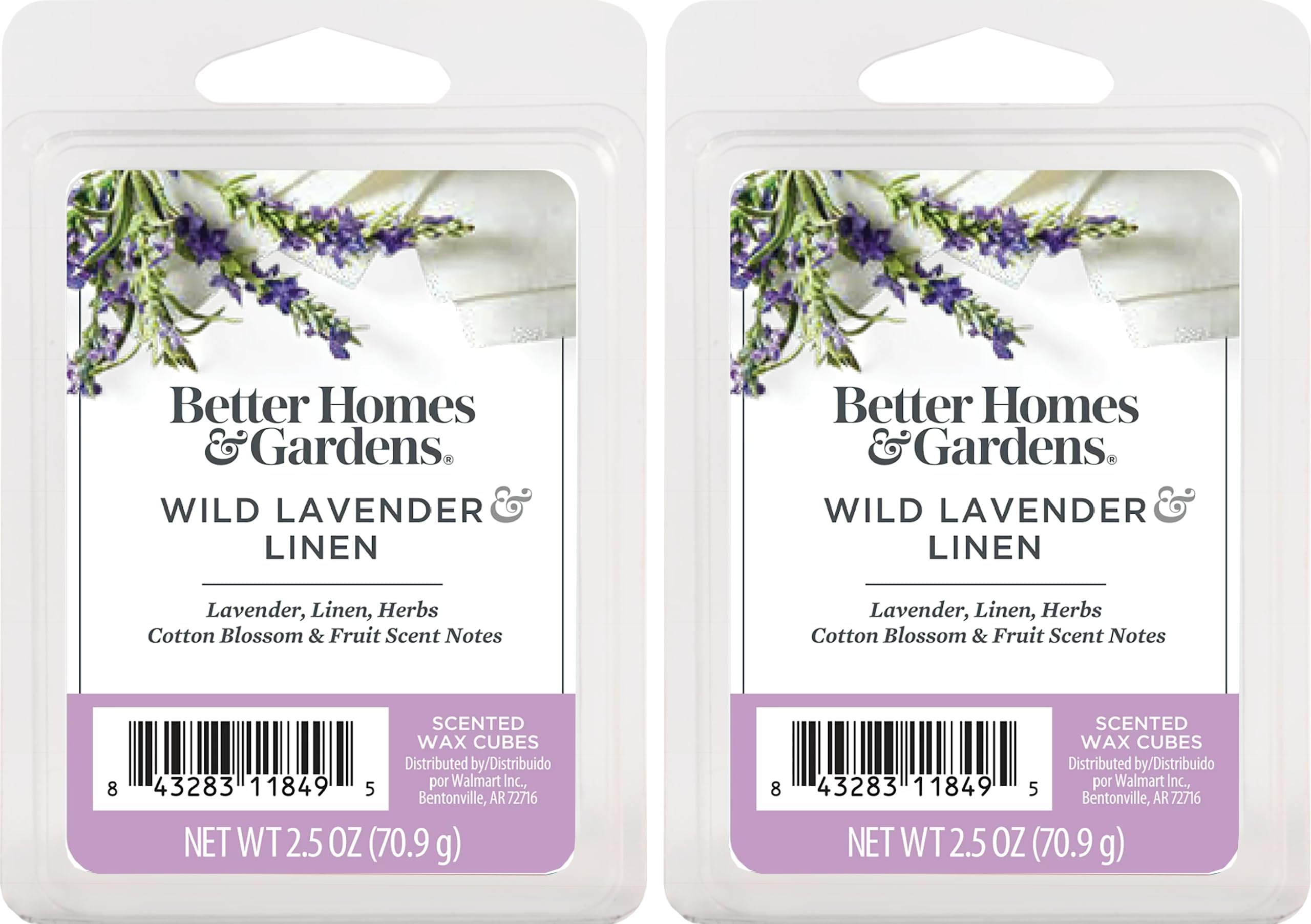 Better Homes & Gardens®

WILD LAVENDER & LINEN

Lavender, Linen, Herbs
Cotton Blossom & Fruit Scent Notes

8 43283 11849 5

SCENTED WAX CUBES
Distributed by/Distribuido por Walmart Inc., Bentonville, AR 72716

NET WT 2.5 OZ (70.9 g)

Better Homes & Gardens®

WILD LAVENDER & LINEN

Lavender, Linen, Herbs
Cotton Blossom & Fruit Scent Notes

8 43283 11849 5

SCENTED WAX CUBES
Distributed by/Distribuido por Walmart Inc., Bentonville, AR 72716

NET WT 2.5 OZ (70.9 g)